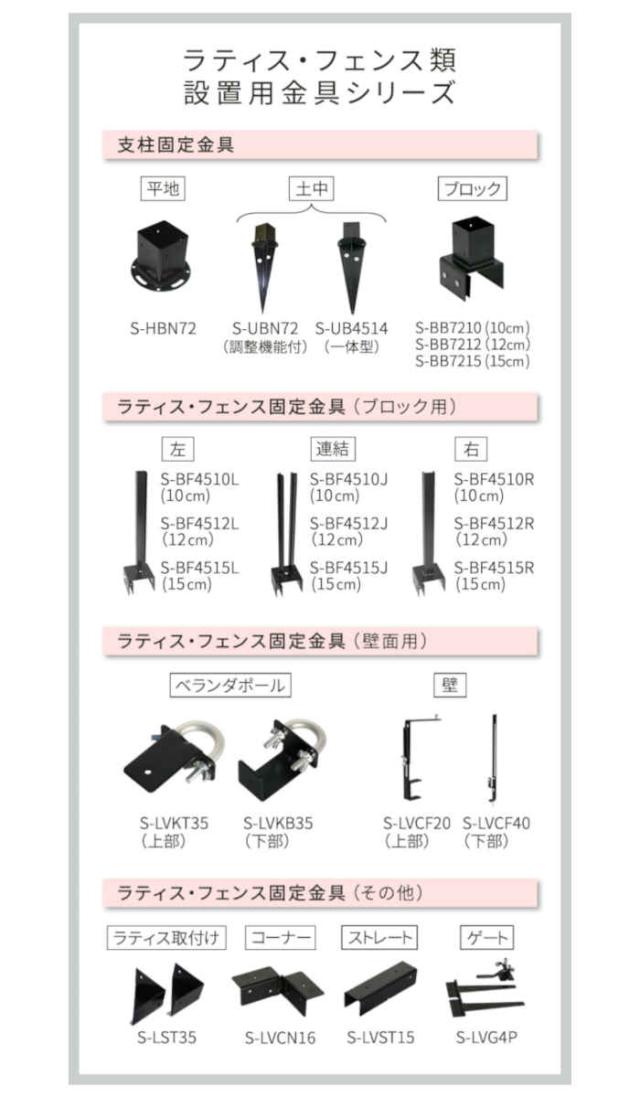 ラティス・フェンス類
設置用金具シリーズ

支柱固定金具

平地

S-HBN72

土中

S-UBN72
(調整機能付)

S-UB4514
(一体型)

ブロック

S-BB7210(10cm)
S-BB7212(12cm)
S-BB7215(15cm)

ラティス・フェンス固定金具(ブロック用)

左

S-BF4510L
(10cm)
S-BF4512L
(12cm)
S-BF4515L
(15cm)

連結

S-BF4510J
(10cm)
S-BF4512J
(12cm)
S-BF4515J
(15cm)

右

S-BF4510R
(10cm)
S-BF4512R
(12cm)
S-BF4515R
(15cm)

ラティス・フェンス固定金具(壁面用)

ベランダポール

S-LVKT35
(上部)

S-LVKB35
(下部)

壁

S-LVCF20
(上部)

S-LVCF40
(下部)

ラティス・フェンス固定金具(その他)

ラティス取付け

S-LST35

コーナー

S-LVCN16

ストレート

S-LVST15

ゲート

S-LVG4P